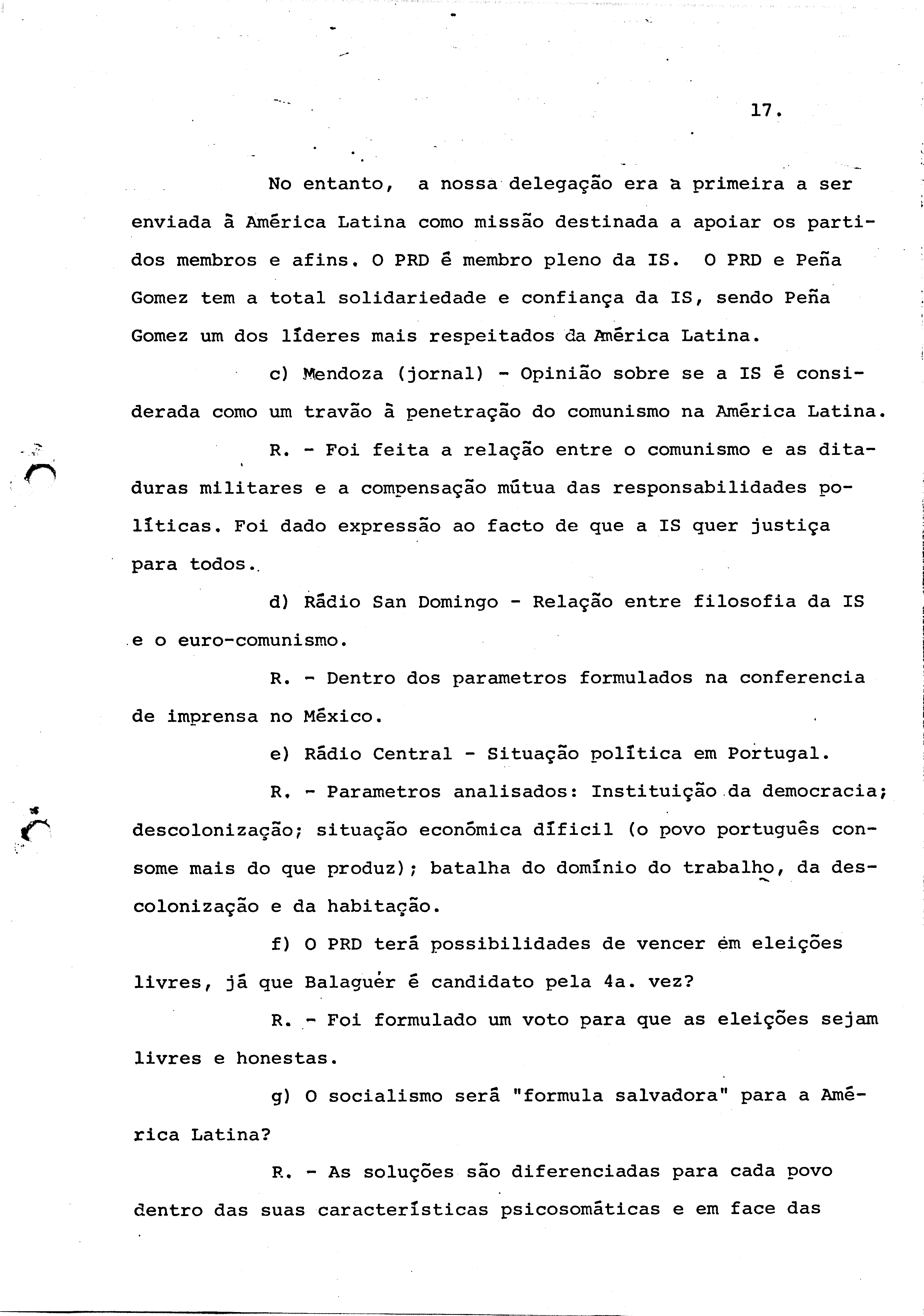 17.

No entanto, a nossa delegação era a primeira a ser enviada à América Latina como missão destinada a apoiar os partidos membros e afins. O PRD é membro pleno da IS. O PRD e Peña Gomez tem a total solidariedade e confiança da IS, sendo Peña Gomez um dos líderes mais respeitados da América Latina.

c) Mendoza (jornal) - Opinião sobre se a IS é considerada como um travão à penetração do comunismo na América Latina.

R. - Foi feita a relação entre o comunismo e as ditaduras militares e a compensação mútua das responsabilidades políticas. Foi dado expressão ao facto de que a IS quer justiça para todos.

d) Rádio San Domingo - Relação entre filosofia da IS e o euro-comunismo.

R. - Dentro dos parametros formulados na conferencia de imprensa no México.

e) Rádio Central - Situação política em Portugal.

R. - Parametros analisados: Instituição da democracia; descolonização; situação económica díficil (o povo português consome mais do que produz); batalha do domínio do trabalho, da descolonização e da habitação.

f) O PRD terá possibilidades de vencer em eleições livres, já que Balaguer é candidato pela 4a. vez?

R. - Foi formulado um voto para que as eleições sejam livres e honestas.

g) O socialismo será "formula salvadora" para a América Latina?

R. - As soluções são diferenciadas para cada povo dentro das suas características psicosomáticas e em face das